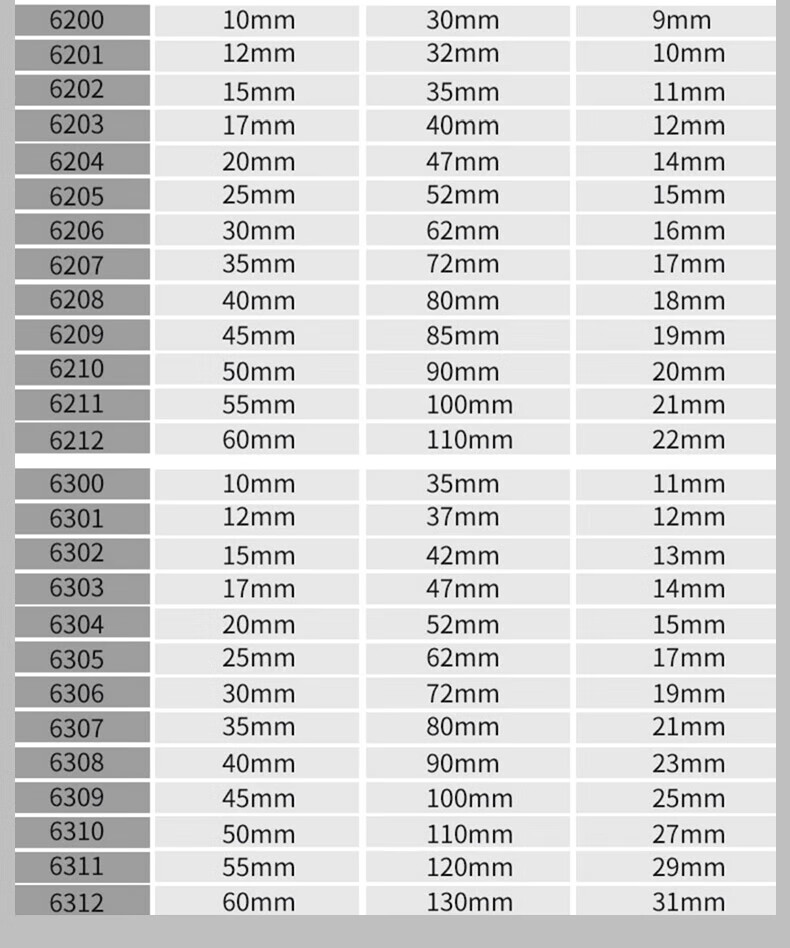 | 6200 | 10mm | 30mm | 9mm |
|---|---|---|---|
| 6201 | 12mm | 32mm | 10mm |
| 6202 | 15mm | 35mm | 11mm |
| 6203 | 17mm | 40mm | 12mm |
| 6204 | 20mm | 47mm | 14mm |
| 6205 | 25mm | 52mm | 15mm |
| 6206 | 30mm | 62mm | 16mm |
| 6207 | 35mm | 72mm | 17mm |
| 6208 | 40mm | 80mm | 18mm |
| 6209 | 45mm | 85mm | 19mm |
| 6210 | 50mm | 90mm | 20mm |
| 6211 | 55mm | 100mm | 21mm |
| 6212 | 60mm | 110mm | 22mm |

| 6300 | 10mm | 35mm | 11mm |
|---|---|---|---|
| 6301 | 12mm | 37mm | 12mm |
| 6302 | 15mm | 42mm | 13mm |
| 6303 | 17mm | 47mm | 14mm |
| 6304 | 20mm | 52mm | 15mm |
| 6305 | 25mm | 62mm | 17mm |
| 6306 | 30mm | 72mm | 19mm |
| 6307 | 35mm | 80mm | 21mm |
| 6308 | 40mm | 90mm | 23mm |
| 6309 | 45mm | 100mm | 25mm |
| 6310 | 50mm | 110mm | 27mm |
| 6311 | 55mm | 120mm | 29mm |
| 6312 | 60mm | 130mm | 31mm |